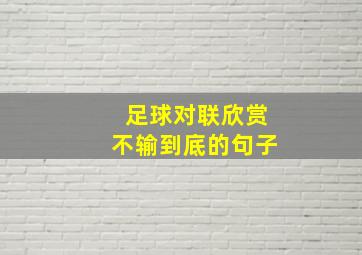 足球对联欣赏
不输到底的句子